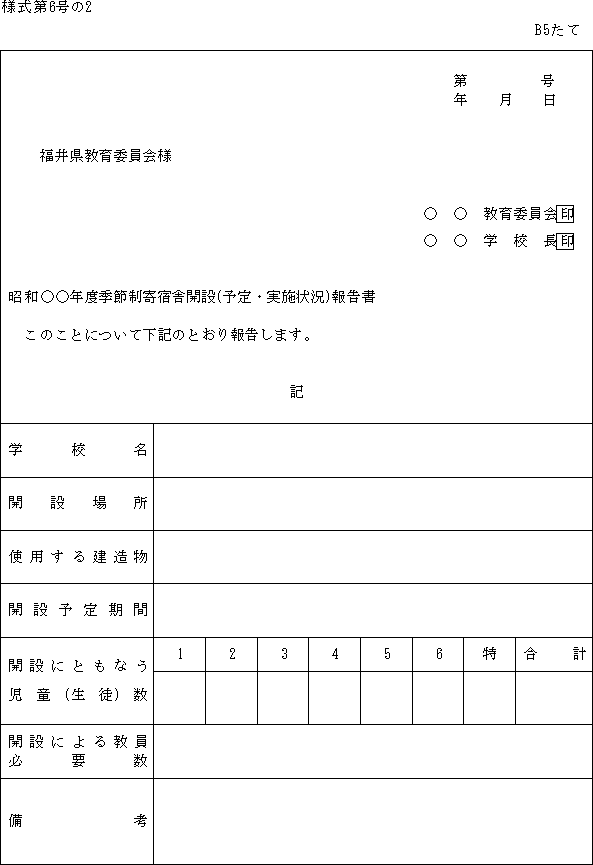 様式第6号の2

B5たて

第　　号
年　月　日

福井県教育委員会様

○　○　教育委員会印
○　○　学　校　長印

昭和○○年度季節制寄宿舎開設(予定・実施状況)報告書

このことについて下記のとおり報告します。

記

| 学校名 | | | | | | | | |
|---|---|---|---|---|---|---|---|---|
| 開設場所 | | | | | | | | |
| 使用する建造物 | | | | | | | | |
| 開設予定期間 | | | | | | | | |
| 開設にともなう児童(生徒)数 | 1 | 2 | 3 | 4 | 5 | 6 | 特 | 合計 |
| | | | | | | | | |
| 開設による教員必要数 | | | | | | | | |
| 備考 | | | | | | | | |